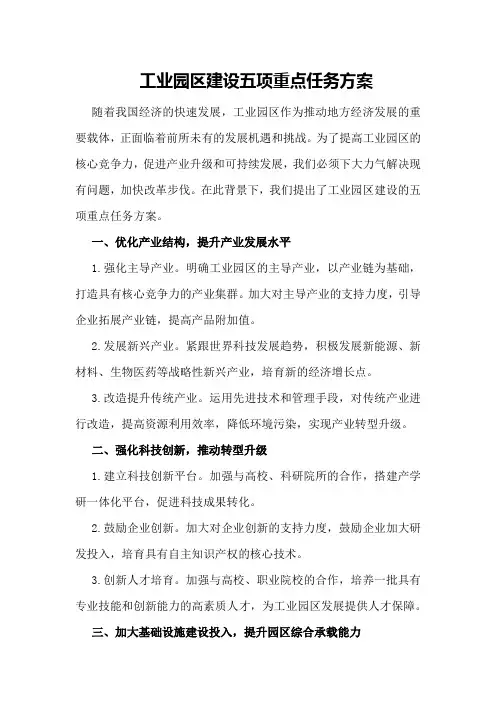 工业园区建设五项重点任务方案

随着我国经济的快速发展，工业园区作为推动地方经济发展的重要载体，正面临着前所未有的发展机遇和挑战。为了提高工业园区的核心竞争力，促进产业升级和可持续发展，我们必须下大力气解决现有问题，加快改革步伐。在此背景下，我们提出了工业园区建设的五项重点任务方案。

一、优化产业结构，提升产业发展水平

1.强化主导产业。明确工业园区的主导产业，以产业链为基础，打造具有核心竞争力的产业集群。加大对主导产业的支持力度，引导企业拓展产业链，提高产品附加值。

2.发展新兴产业。紧跟世界科技发展趋势，积极发展新能源、新材料、生物医药等战略性新兴产业，培育新的经济增长点。

3.改造提升传统产业。运用先进技术和管理手段，对传统产业进行改造，提高资源利用效率，降低环境污染，实现产业转型升级。

二、强化科技创新，推动转型升级

1.建立科技创新平台。加强与高校、科研院所的合作，搭建产学研一体化平台，促进科技成果转化。

2.鼓励企业创新。加大对企业创新的支持力度，鼓励企业加大研发投入，培育具有自主知识产权的核心技术。

3.创新人才培育。加强与高校、职业院校的合作，培养一批具有专业技能和创新能力的高素质人才，为工业园区发展提供人才保障。

三、加大基础设施建设投入，提升园区综合承载能力